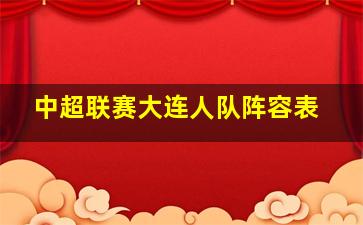 中超联赛大连人队阵容表